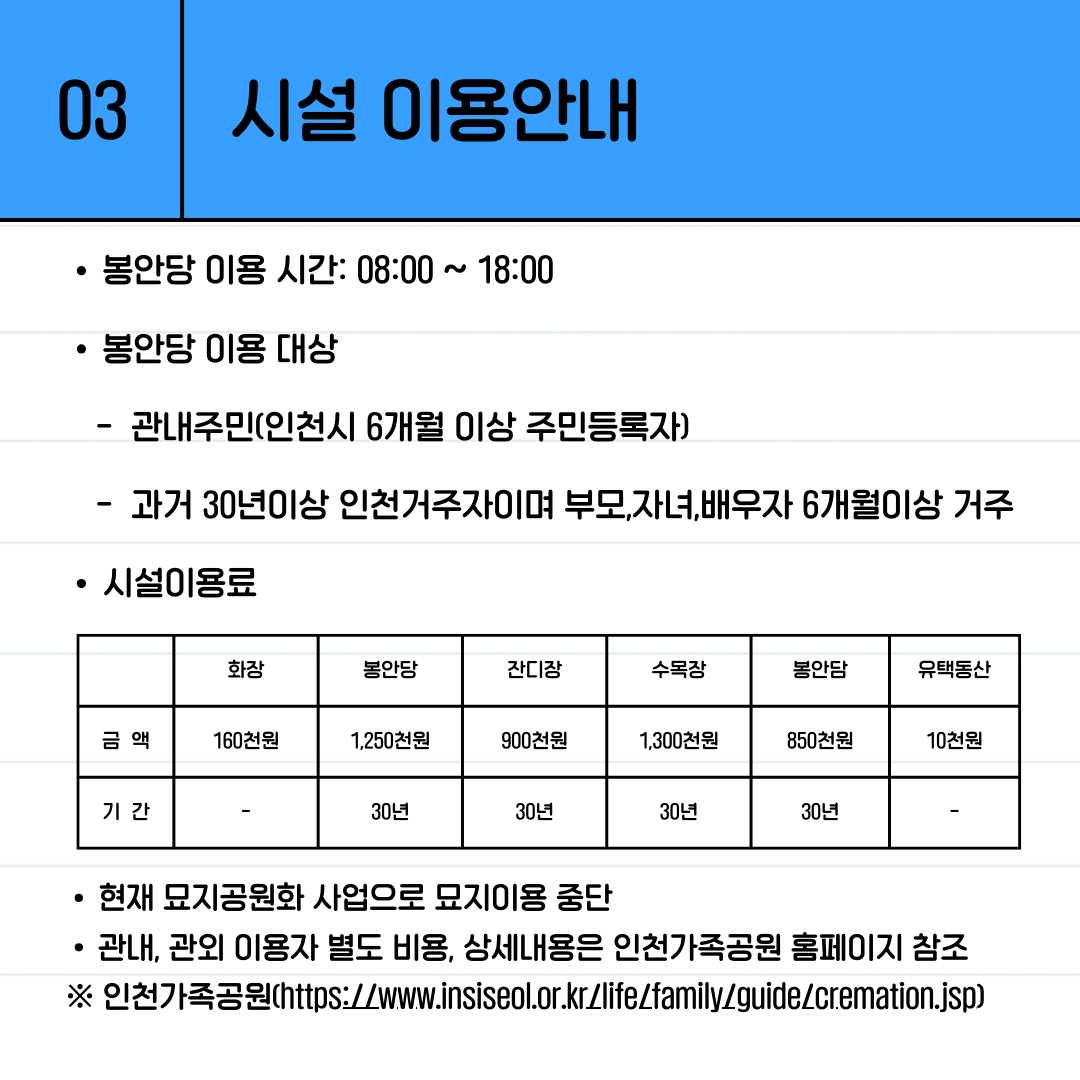 03 시설 이용안내

• 봉안당 이용 시간: 08:00 ~ 18:00

• 봉안당 이용 대상

- 관내주민(인천시 6개월 이상 주민등록자)

- 과거 30년이상 인천거주자이며 부모,자녀,배우자 6개월이상 거주

• 시설이용료

| | 화장 | 봉안당 | 잔디장 | 수목장 | 봉안담 | 유택동산 |
|---|---|---|---|---|---|---|
| 금 액 | 160천원 | 1,250천원 | 900천원 | 1,300천원 | 850천원 | 10천원 |
| 기 간 | - | 30년 | 30년 | 30년 | 30년 | - |

• 현재 묘지공원화 사업으로 묘지이용 중단
• 관내, 관외 이용자 별도 비용, 상세내용은 인천가족공원 홈페이지 참조
※ 인천가족공원(https://www.insiseol.or.kr/life/family/guide/cremation.jsp)